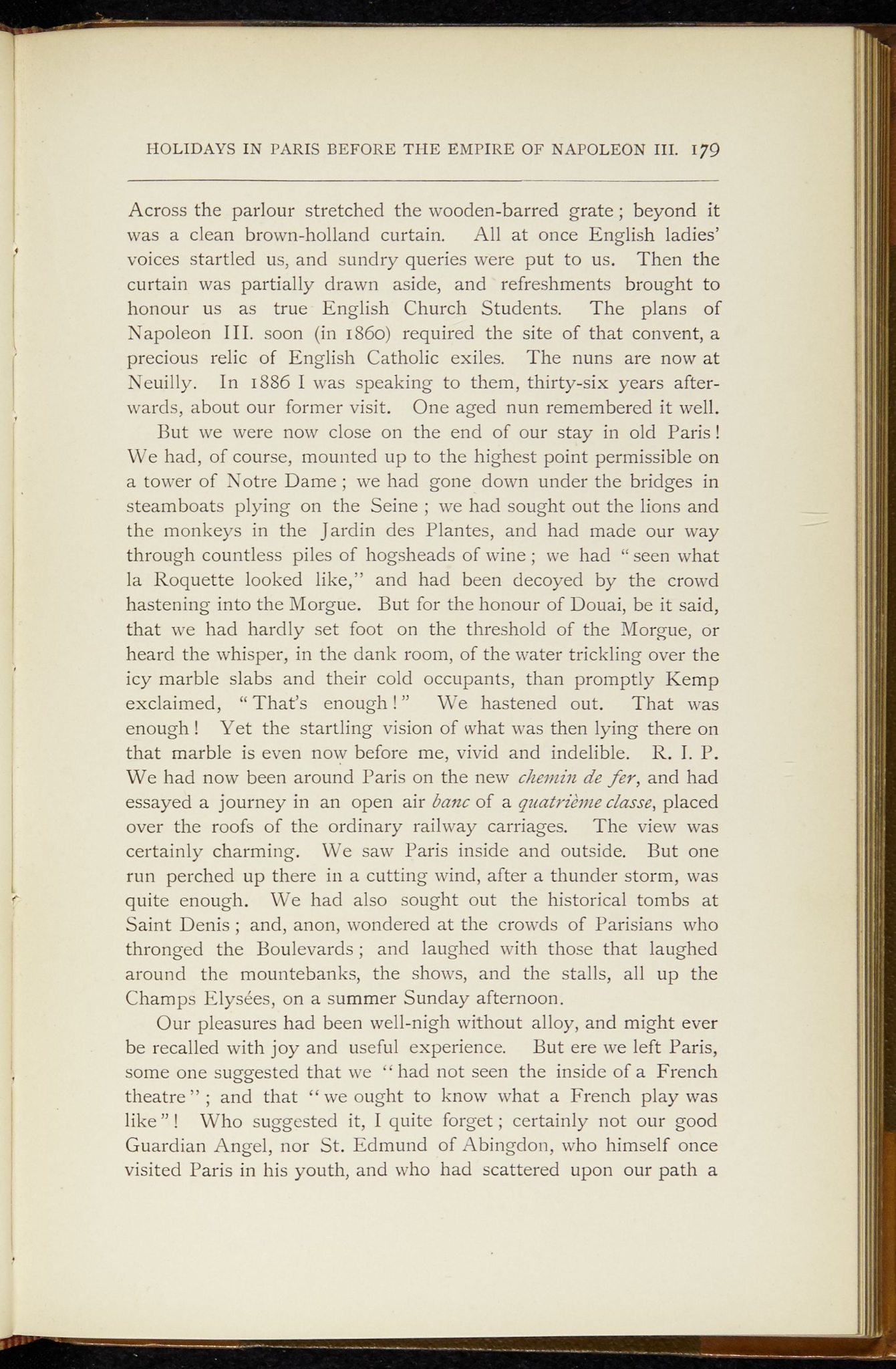 HOLIDAYS IN PARIS BEFORE THE EMPIRE OF NAPOLEON III. 179

Across the parlour stretched the wooden-barred grate; beyond it was a clean brown-holland curtain. All at once English ladies' voices startled us, and sundry queries were put to us. Then the curtain was partially drawn aside, and refreshments brought to honour us as true English Church Students. The plans of Napoleon III. soon (in 1860) required the site of that convent, a precious relic of English Catholic exiles. The nuns are now at Neuilly. In 1886 I was speaking to them, thirty-six years afterwards, about our former visit. One aged nun remembered it well.

But we were now close on the end of our stay in old Paris! We had, of course, mounted up to the highest point permissible on a tower of Notre Dame; we had gone down under the bridges in steamboats plying on the Seine; we had sought out the lions and the monkeys in the Jardin des Plantes, and had made our way through countless piles of hogsheads of wine; we had "seen what la Roquette looked like," and had been decoyed by the crowd hastening into the Morgue. But for the honour of Douai, be it said, that we had hardly set foot on the threshold of the Morgue, or heard the whisper, in the dank room, of the water trickling over the icy marble slabs and their cold occupants, than promptly Kemp exclaimed, "That's enough!" We hastened out. That was enough! Yet the startling vision of what was then lying there on that marble is even now before me, vivid and indelible. R. I. P. We had now been around Paris on the new chemin de fer, and had essayed a journey in an open air banc of a quatrième classe, placed over the roofs of the ordinary railway carriages. The view was certainly charming. We saw Paris inside and outside. But one run perched up there in a cutting wind, after a thunder storm, was quite enough. We had also sought out the historical tombs at Saint Denis; and, anon, wondered at the crowds of Parisians who thronged the Boulevards; and laughed with those that laughed around the mountebanks, the shows, and the stalls, all up the Champs Elysées, on a summer Sunday afternoon.

Our pleasures had been well-nigh without alloy, and might ever be recalled with joy and useful experience. But ere we left Paris, some one suggested that we "had not seen the inside of a French theatre"; and that "we ought to know what a French play was like"! Who suggested it, I quite forget; certainly not our good Guardian Angel, nor St. Edmund of Abingdon, who himself once visited Paris in his youth, and who had scattered upon our path a